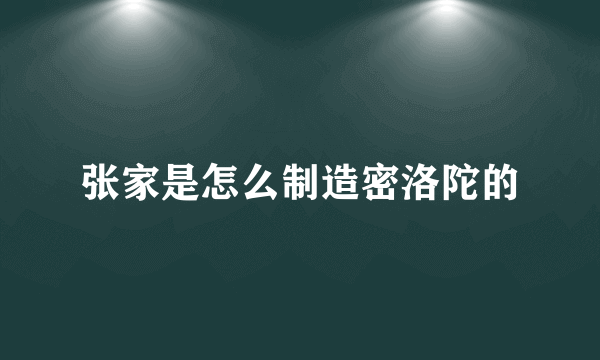 张家是怎么制造密洛陀的